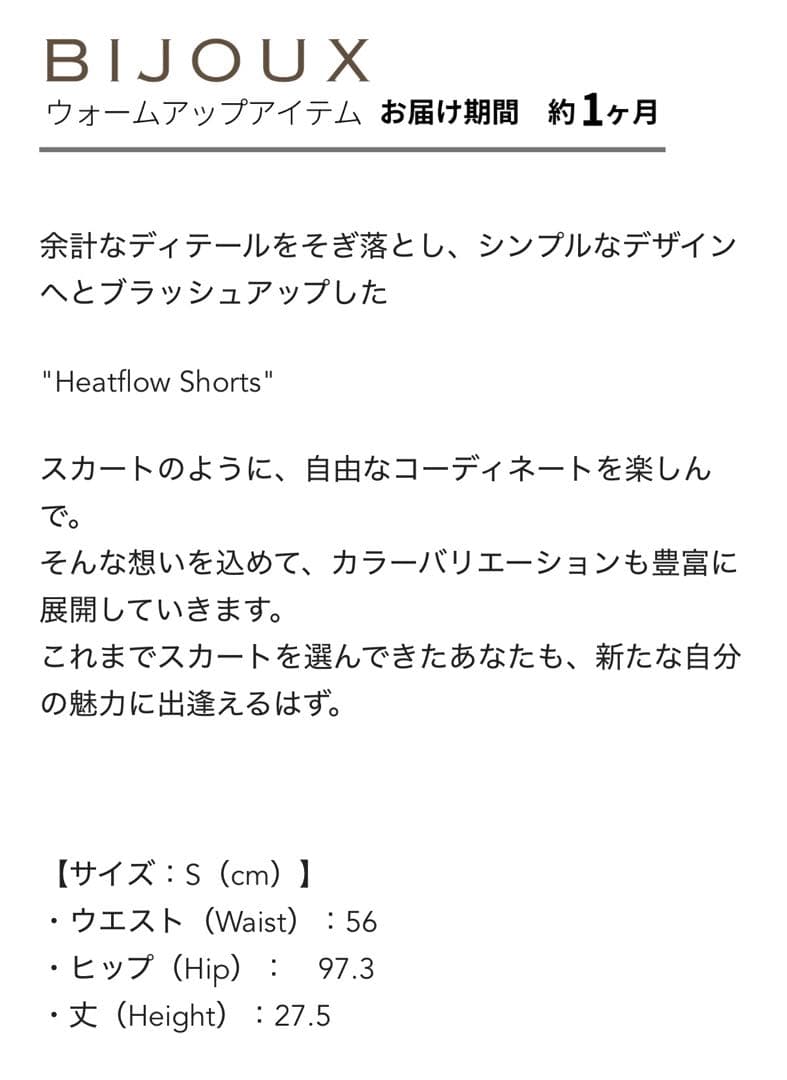 BIJOUX
ウォームアップアイテム お届け期間 約1ヶ月

余計なディテールをそぎ落とし、シンプルなデザインへとブラッシュアップした

"Heatflow Shorts"

スカートのように、自由なコーディネートを楽しんで。
そんな想いを込めて、カラーバリエーションも豊富に展開していきます。
これまでスカートを選んできたあなたも、新たな自分の魅力に出逢えるはず。

【サイズ：S（cm）】
・ウエスト（Waist）：56
・ヒップ（Hip）： 97.3
・丈（Height）：27.5